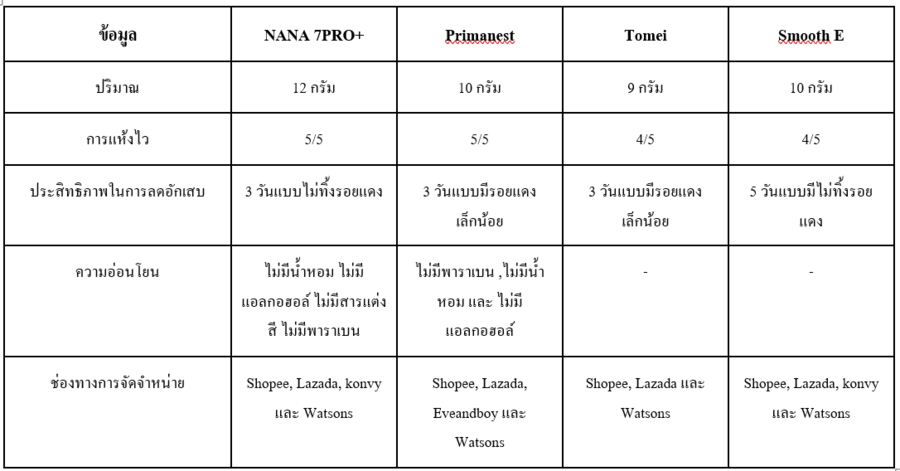 | ข้อมูล | NANA 7PRO+ | Primanest | Tomei | Smooth E |
|---|---|---|---|---|
| ปริมาณ | 12 กรัม | 10 กรัม | 9 กรัม | 10 กรัม |
| การแห้งไว | 5/5 | 5/5 | 4/5 | 4/5 |
| ประสิทธิภาพในการลดอักเสบ | 3 วันแบบไม่ทิ้งรอยแดง | 3 วันแบบมีรอยแดงเล็กน้อย | 3 วันแบบมีรอยแดงเล็กน้อย | 5 วันแบบมีไม่ทิ้งรอยแดง |
| ความอ่อนโยน | ไม่มีน้ำหอม ไม่มีแอลกอฮอล์ ไม่มีสารแต่งสี ไม่มีพาราเบน | ไม่มีพาราเบน ,ไม่มีน้ำหอม และ ไม่มีแอลกอฮอล์ | - | - |
| ช่องทางการจัดจำหน่าย | Shopee, Lazada, konvy และ Watsons | Shopee, Lazada, Eveandboy และ Watsons | Shopee, Lazada และ Watsons | Shopee, Lazada, konvy และ Watsons |